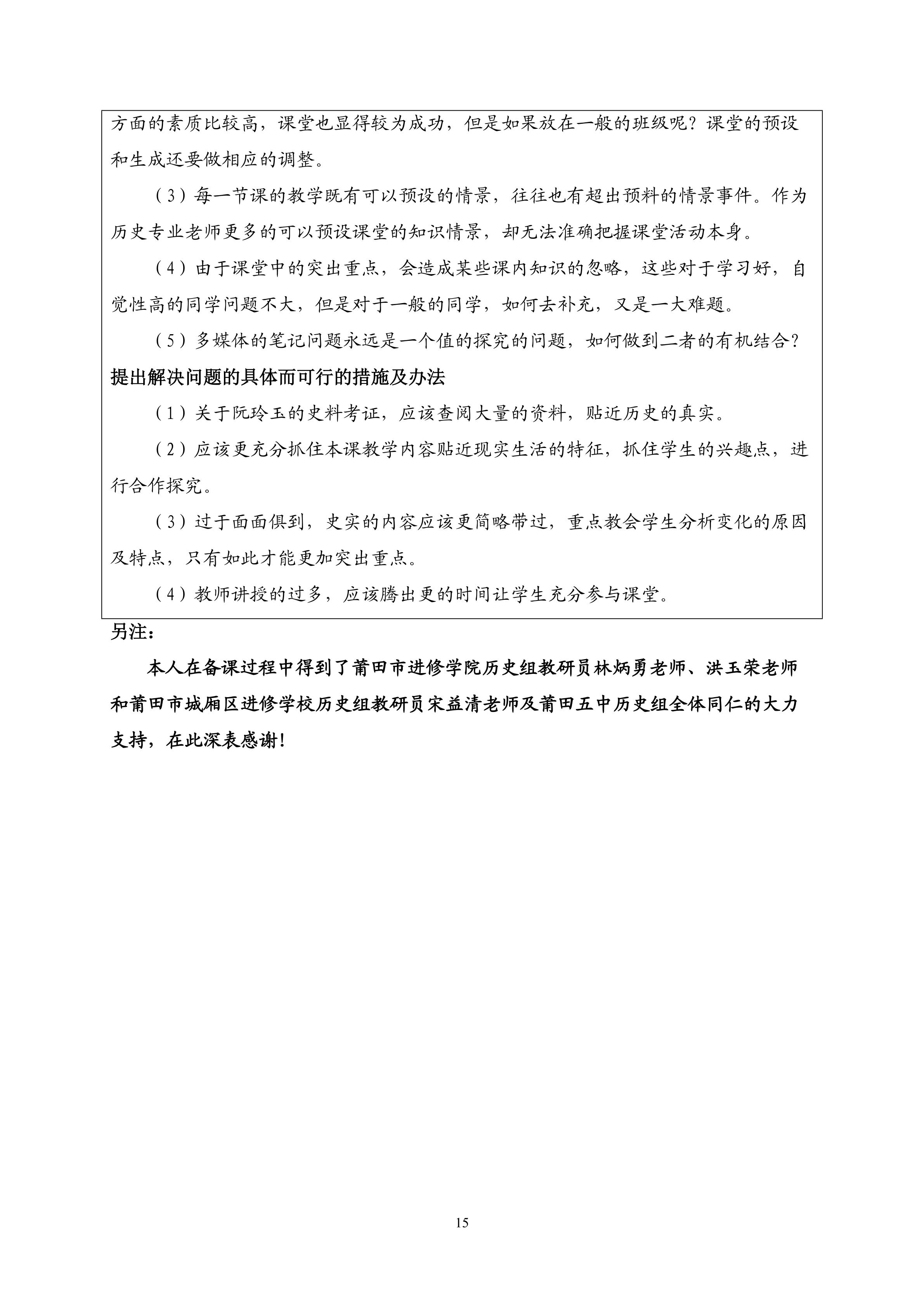 方面的素质比较高，课堂也显得较为成功，但是如果放在一般的班级呢？课堂的预设和生成还要做相应的调整。

（3）每一节课的教学既有可以预设的情景，往往也有超出预料的情景事件。作为历史专业老师更多的可以预设课堂的知识情景，却无法准确把握课堂活动本身。

（4）由于课堂中的突出重点，会造成某些课内知识的忽略，这些对于学习好，自觉性高的同学问题不大，但是对于一般的同学，如何去补充，又是一大难题。

（5）多媒体的笔记问题永远是一个值的探究的问题，如何做到二者的有机结合？

提出解决问题的具体而可行的措施及办法

（1）关于阮玲玉的史料考证，应该查阅大量的资料，贴近历史的真实。

（2）应该更充分抓住本课教学内容贴近现实生活的特征，抓住学生的兴趣点，进行合作探究。

（3）过于面面俱到，史实的内容应该更简略带过，重点教会学生分析变化的原因及特点，只有如此才能更加突出重点。

（4）教师讲授的过多，应该腾出更的时间让学生充分参与课堂。

另注：

本人在备课过程中得到了莆田市进修学院历史组教研员林炳勇老师、洪玉荣老师和莆田市城厢区进修学校历史组教研员宋益清老师及莆田五中历史组全体同仁的大力支持，在此深表感谢！

15